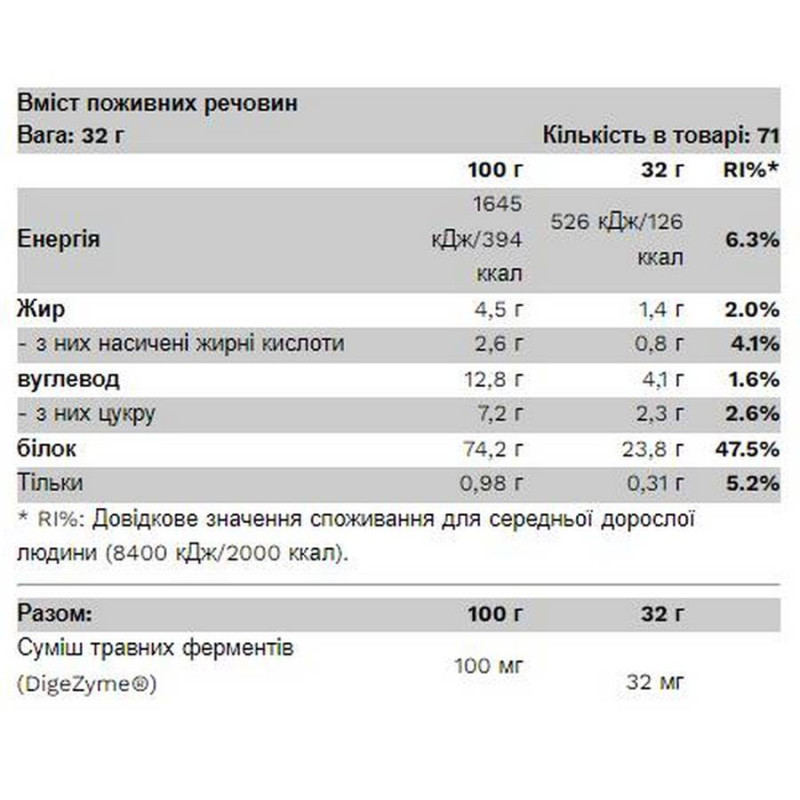 Вміст поживних речовин
Вага: 32 г Кількість в товарі: 71

| | 100 г | 32 г | RI%* |
|---|---|---|---|
| Енергія | 1645 кДж/394 ккал | 526 кДж/126 ккал | 6.3% |
| Жир | 4,5 г | 1,4 г | 2.0% |
| - з них насичені жирні кислоти | 2,6 г | 0,8 г | 4.1% |
| вуглевод | 12,8 г | 4,1 г | 1.6% |
| - з них цукру | 7,2 г | 2,3 г | 2.6% |
| білок | 74,2 г | 23,8 г | 47.5% |
| Тільки | 0,98 г | 0,31 г | 5.2% |

* RI%: Довідкове значення споживання для середньої дорослої людини (8400 кДж/2000 ккал).

| Разом: | 100 г | 32 г |
|---|---|---|
| Суміш травних ферментів (DigeZyme®) | 100 мг | 32 мг |